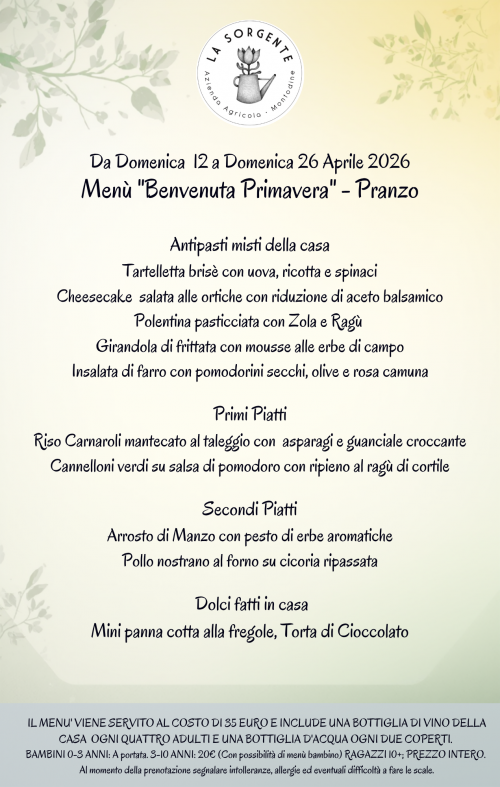 LA SORGENTE
Azienda Agricola · Montodine

Da Domenica 12 a Domenica 26 Aprile 2026
Menù "Benvenuta Primavera" - Pranzo

Antipasti misti della casa
Tartelletta brisè con uova, ricotta e spinaci
Cheesecake salata alle ortiche con riduzione di aceto balsamico
Polentina pasticciata con Zola e Ragù
Girandola di frittata con mousse alle erbe di campo
Insalata di farro con pomodorini secchi, olive e rosa camuna

Primi Piatti
Riso Carnaroli mantecato al taleggio con asparagi e guanciale croccante
Cannelloni verdi su salsa di pomodoro con ripieno al ragù di cortile

Secondi Piatti
Arrosto di Manzo con pesto di erbe aromatiche
Pollo nostrano al forno su cicoria ripassata

Dolci fatti in casa
Mini panna cotta alla fregole, Torta di Cioccolato

IL MENU' VIENE SERVITO AL COSTO DI 35 EURO E INCLUDE UNA BOTTIGLIA DI VINO DELLA CASA OGNI QUATTRO ADULTI E UNA BOTTIGLIA D'ACQUA OGNI DUE COPERTI.
BAMBINI 0-3 ANNI: A portata. 3-10 ANNI: 20€ (Con possibilità di menù bambino) RAGAZZI 10+: PREZZO INTERO.
Al momento della prenotazione segnalare intolleranze, allergie ed eventuali difficoltà a fare le scale.